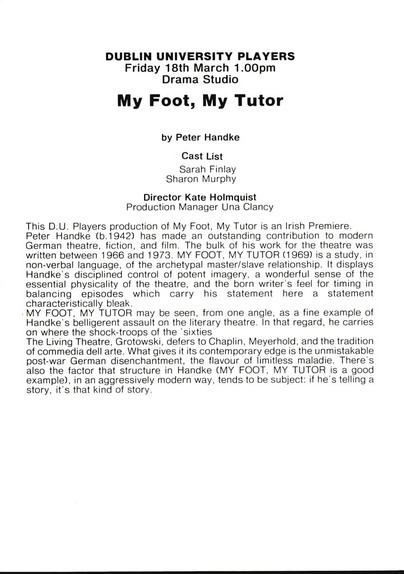 DUBLIN UNIVERSITY PLAYERS
Friday 18th March 1.00pm
Drama Studio

My Foot, My Tutor

by Peter Handke

Cast List
Sarah Finlay
Sharon Murphy

Director Kate Holmquist
Production Manager Una Clancy

This D.U. Players production of My Foot, My Tutor is an Irish Premiere.
Peter Handke (b.1942) has made an outstanding contribution to modern German theatre, fiction, and film. The bulk of his work for the theatre was written between 1966 and 1973. MY FOOT, MY TUTOR (1969) is a study, in non-verbal language, of the archetypal master/slave relationship. It displays Handke's disciplined control of potent imagery, a wonderful sense of the essential physicality of the theatre, and the born writer's feel for timing in balancing episodes which carry his statement here a statement characteristically bleak.
MY FOOT, MY TUTOR may be seen, from one angle, as a fine example of Handke's belligerent assault on the literary theatre. In that regard, he carries on where the shock-troops of the 'sixties
The Living Theatre, Grotowski, defers to Chaplin, Meyerhold, and the tradition of commedia dell arte. What gives it its contemporary edge is the unmistakable post-war German disenchantment, the flavour of limitless maladie. There's also the factor that structure in Handke (MY FOOT, MY TUTOR is a good example), in an aggressively modern way, tends to be subject: if he's telling a story, it's that kind of story.